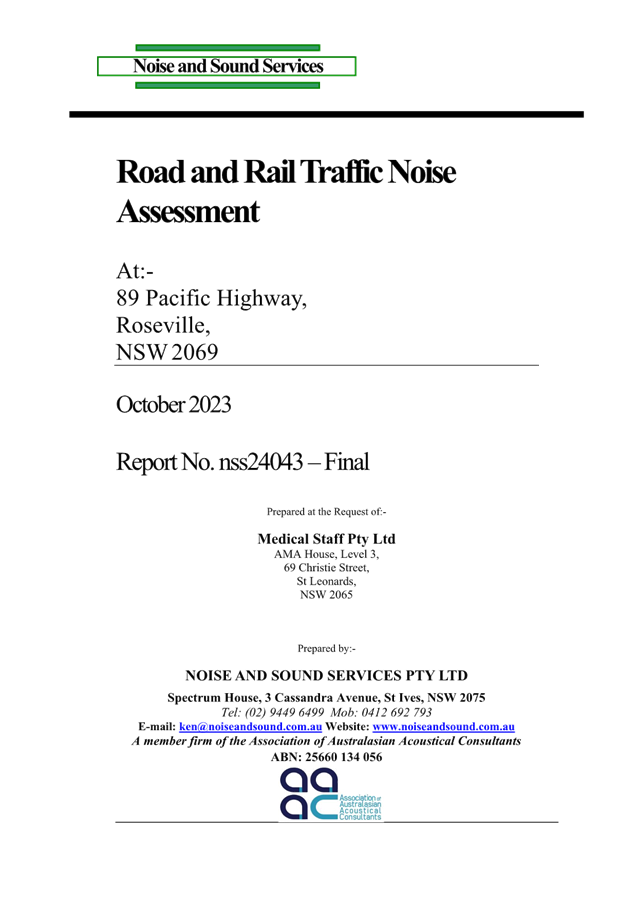 Noise and Sound Services

Road and Rail Traffic Noise Assessment

At:-
89 Pacific Highway,
Roseville,
NSW 2069

October 2023

Report No. nss24043 – Final

Prepared at the Request of:-

Medical Staff Pty Ltd
AMA House, Level 3,
69 Christie Street,
St Leonards,
NSW 2065

Prepared by:-

NOISE AND SOUND SERVICES PTY LTD
Spectrum House, 3 Cassandra Avenue, St Ives, NSW 2075
Tel: (02) 9449 6499 Mob: 0412 692 793
E-mail: ken@noiseandsound.com.au Website: www.noiseandsound.com.au
A member firm of the Association of Australasian Acoustical Consultants
ABN: 25660 134 056

aaac
Association of Australasian Acoustical Consultants